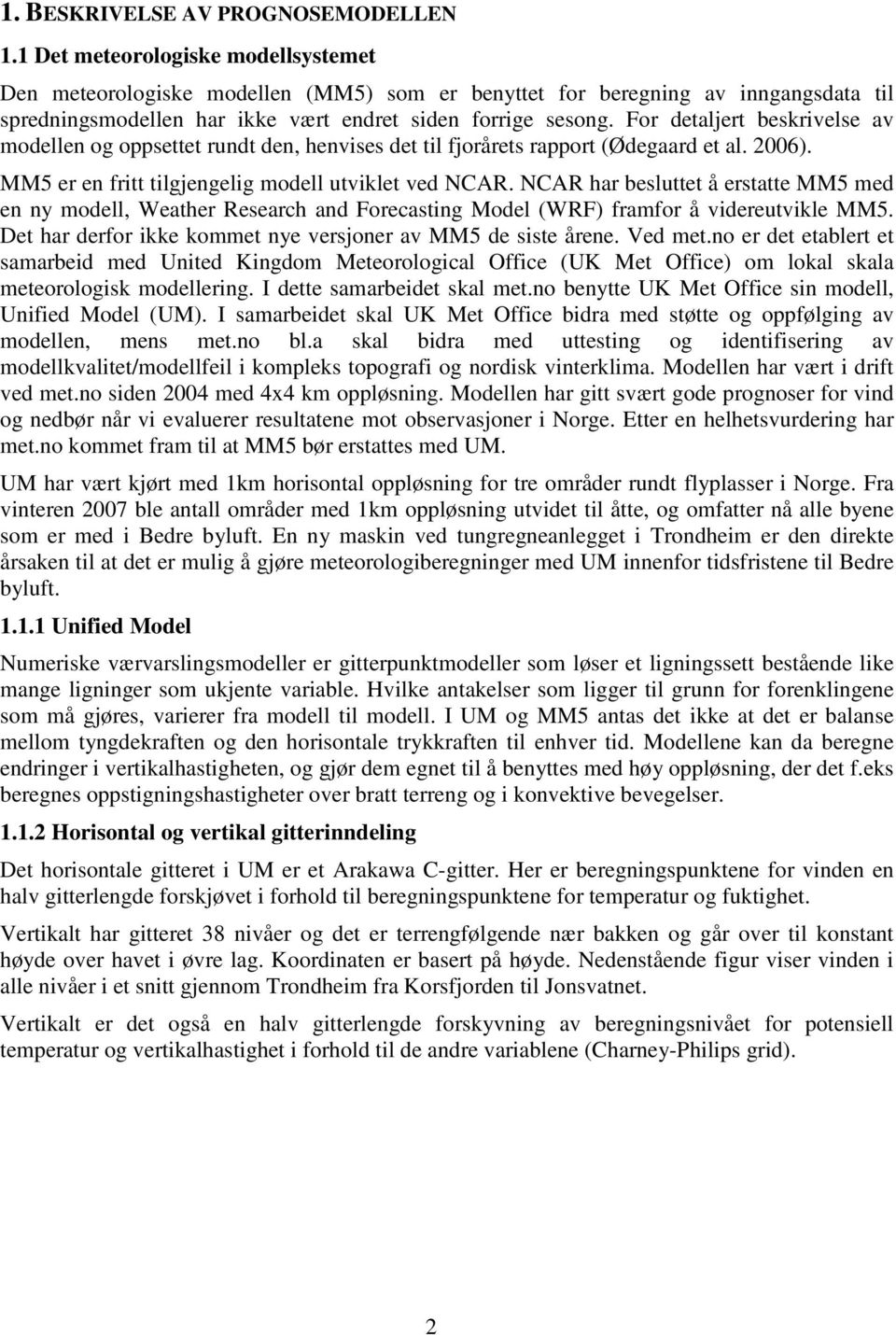 1. BESKRIVELSE AV PROGNOSEMODELLEN

1.1 Det meteorologiske modellsystemet

Den meteorologiske modellen (MM5) som er benyttet for beregning av inngangsdata til spredningsmodellen har ikke vært endret siden forrige sesong. For detaljert beskrivelse av modellen og oppsettet rundt den, henvises det til fjorårets rapport (Ødegaard et al. 2006).

MM5 er en fritt tilgjengelig modell utviklet ved NCAR. NCAR har besluttet å erstatte MM5 med en ny modell, Weather Research and Forecasting Model (WRF) framfor å videreutvikle MM5. Det har derfor ikke kommet nye versjoner av MM5 de siste årene. Ved met.no er det etablert et samarbeid med United Kingdom Meteorological Office (UK Met Office) om lokal skala meteorologisk modellering. I dette samarbeidet skal met.no benytte UK Met Office sin modell, Unified Model (UM). I samarbeidet skal UK Met Office bidra med støtte og oppfølging av modellen, mens met.no bl.a skal bidra med uttesting og identifisering av modellkvalitet/modellfeil i kompleks topografi og nordisk vinterklima. Modellen har vært i drift ved met.no siden 2004 med 4x4 km oppløsning. Modellen har gitt svært gode prognoser for vind og nedbør når vi evaluerer resultatene mot observasjoner i Norge. Etter en helhetsvurdering har met.no kommet fram til at MM5 bør erstattes med UM.

UM har vært kjørt med 1km horisontal oppløsning for tre områder rundt flyplasser i Norge. Fra vinteren 2007 ble antall områder med 1km oppløsning utvidet til åtte, og omfatter nå alle byene som er med i Bedre byluft. En ny maskin ved tungregneanlegget i Trondheim er den direkte årsaken til at det er mulig å gjøre meteorologiberegninger med UM innenfor tidsfristene til Bedre byluft.

1.1.1 Unified Model

Numeriske værvarslingsmodeller er gitterpunktmodeller som løser et ligningssett bestående like mange ligninger som ukjente variable. Hvilke antakelser som ligger til grunn for forenklingene som må gjøres, varierer fra modell til modell. I UM og MM5 antas det ikke at det er balanse mellom tyngdekraften og den horisontale trykkraften til enhver tid. Modellene kan da beregne endringer i vertikalhastigheten, og gjør dem egnet til å benyttes med høy oppløsning, der det f.eks beregnes oppstigningshastigheter over bratt terreng og i konvektive bevegelser.

1.1.2 Horisontal og vertikal gitterinndeling

Det horisontale gitteret i UM er et Arakawa C-gitter. Her er beregningspunktene for vinden en halv gitterlengde forskjøvet i forhold til beregningspunktene for temperatur og fuktighet.

Vertikalt har gitteret 38 nivåer og det er terrengfølgende nær bakken og går over til konstant høyde over havet i øvre lag. Koordinaten er basert på høyde. Nedenstående figur viser vinden i alle nivåer i et snitt gjennom Trondheim fra Korsfjorden til Jonsvatnet.

Vertikalt er det også en halv gitterlengde forskyvning av beregningsnivået for potensiell temperatur og vertikalhastighet i forhold til de andre variablene (Charney-Philips grid).

2